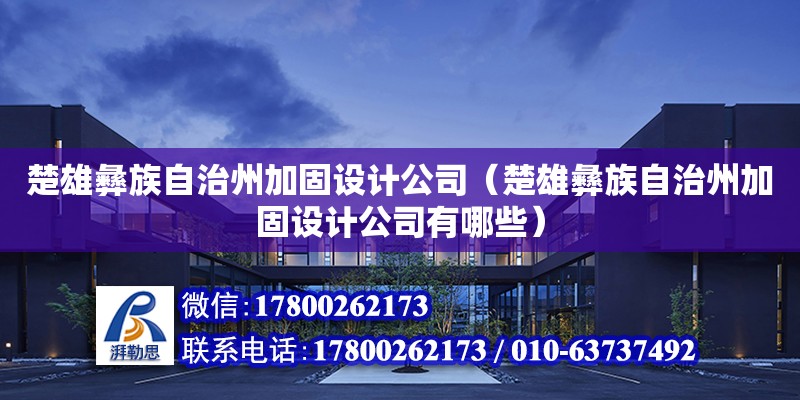 楚雄彝族自治州加固设计公司（楚雄彝族自治州加固设计公司有哪些）

湃勒思

微信：17800262173

联系电话：17800262173 / 010-63737492